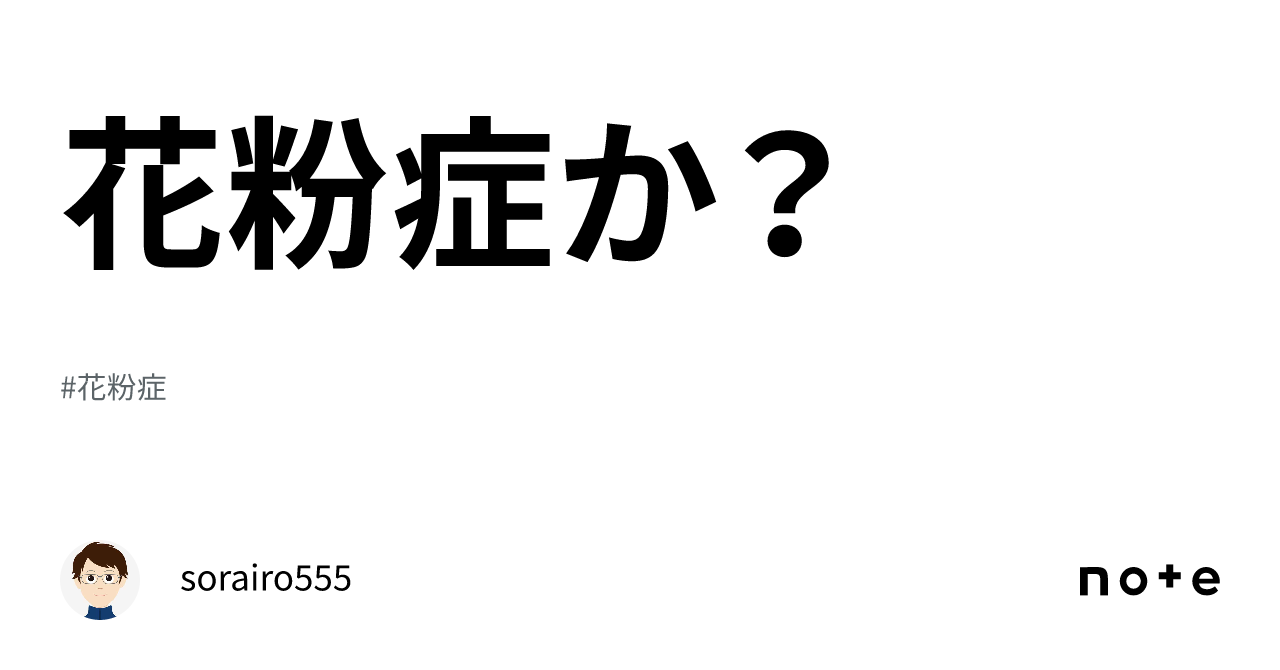 花粉症か？

#花粉症

sorairo555

note